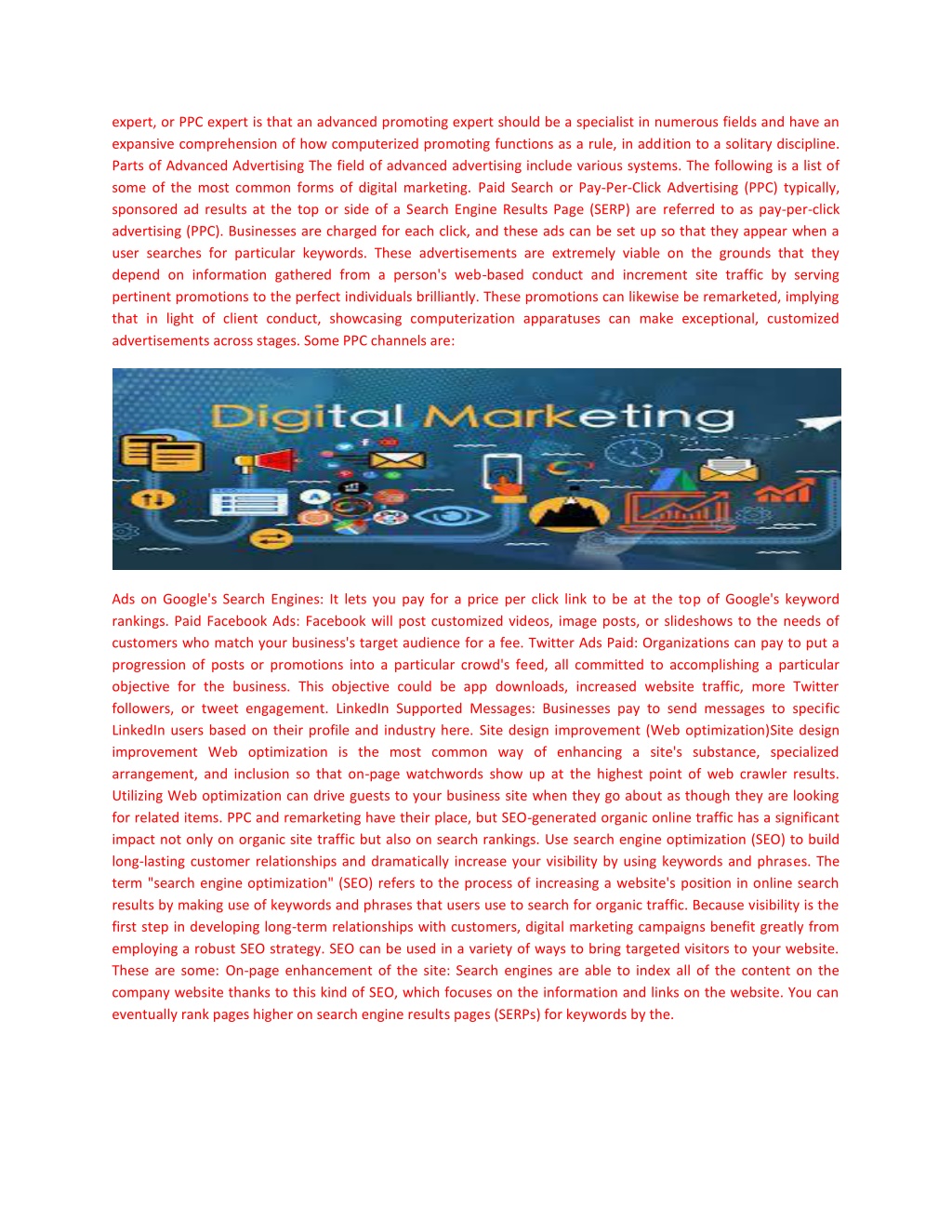 expert, or PPC expert is that an advanced promoting expert should be a specialist in numerous fields and have an expansive comprehension of how computerized promoting functions as a rule, in addition to a solitary discipline. Parts of Advanced Advertising The field of advanced advertising include various systems. The following is a list of some of the most common forms of digital marketing. Paid Search or Pay-Per-Click Advertising (PPC) typically, sponsored ad results at the top or side of a Search Engine Results Page (SERP) are referred to as pay-per-click advertising (PPC). Businesses are charged for each click, and these ads can be set up so that they appear when a user searches for particular keywords. These advertisements are extremely viable on the grounds that they depend on information gathered from a person's web-based conduct and increment site traffic by serving pertinent promotions to the perfect individuals brilliantly. These promotions can likewise be remarketed, implying that in light of client conduct, showcasing computerization apparatuses can make exceptional, customized advertisements across stages. Some PPC channels are:

Digital Marketing

Ads on Google's Search Engines: It lets you pay for a price per click link to be at the top of Google's keyword rankings. Paid Facebook Ads: Facebook will post customized videos, image posts, or slideshows to the needs of customers who match your business's target audience for a fee. Twitter Ads Paid: Organizations can pay to put a progression of posts or promotions into a particular crowd's feed, all committed to accomplishing a particular objective for the business. This objective could be app downloads, increased website traffic, more Twitter followers, or tweet engagement. LinkedIn Supported Messages: Businesses pay to send messages to specific LinkedIn users based on their profile and industry here. Site design improvement (Web optimization)Site design improvement Web optimization is the most common way of enhancing a site's substance, specialized arrangement, and inclusion so that on-page watchwords show up at the highest point of web crawler results. Utilizing Web optimization can drive guests to your business site when they go about as though they are looking for related items. PPC and remarketing have their place, but SEO-generated organic online traffic has a significant impact not only on organic site traffic but also on search rankings. Use search engine optimization (SEO) to build long-lasting customer relationships and dramatically increase your visibility by using keywords and phrases. The term "search engine optimization" (SEO) refers to the process of increasing a website's position in online search results by making use of keywords and phrases that users use to search for organic traffic. Because visibility is the first step in developing long-term relationships with customers, digital marketing campaigns benefit greatly from employing a robust SEO strategy. SEO can be used in a variety of ways to bring targeted visitors to your website. These are some: On-page enhancement of the site: Search engines are able to index all of the content on the company website thanks to this kind of SEO, which focuses on the information and links on the website. You can eventually rank pages higher on search engine results pages (SERPs) for keywords by the.